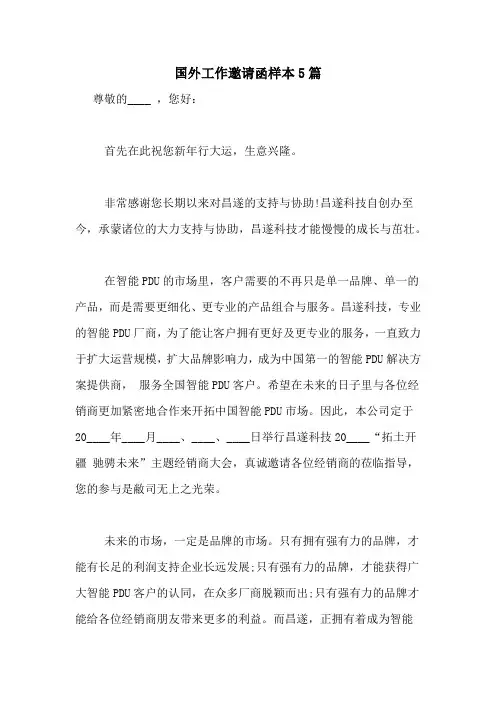 国外工作邀请函样本5篇

尊敬的____ ，您好：

首先在此祝您新年行大运，生意兴隆。

非常感谢您长期以来对昌遂的支持与协助!昌遂科技自创办至今，承蒙诸位的大力支持与协助，昌遂科技才能慢慢的成长与茁壮。

在智能PDU的市场里，客户需要的不再只是单一品牌、单一的产品，而是需要更细化、更专业的产品组合与服务。昌遂科技，专业的智能PDU厂商，为了能让客户拥有更好及更专业的服务，一直致力于扩大运营规模，扩大品牌影响力，成为中国第一的智能PDU解决方案提供商， 服务全国智能PDU客户。希望在未来的日子里与各位经销商更加紧密地合作来开拓中国智能PDU市场。因此，本公司定于20____年____月____、____、____日举行昌遂科技20____“拓土开疆 驰骋未来”主题经销商大会，真诚邀请各位经销商的莅临指导，您的参与是敝司无上之光荣。

未来的市场，一定是品牌的市场。只有拥有强有力的品牌，才能有长足的利润支持企业长远发展;只有强有力的品牌，才能获得广大智能PDU客户的认同，在众多厂商脱颖而出;只有强有力的品牌才能给各位经销商朋友带来更多的利益。而昌遂，正拥有着成为智能